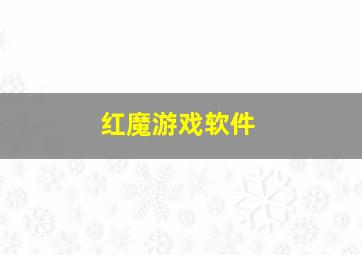 红魔游戏软件